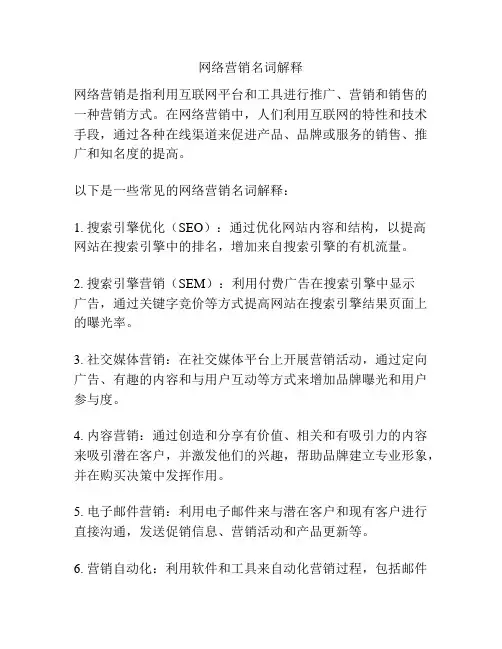 网络营销名词解释

网络营销是指利用互联网平台和工具进行推广、营销和销售的一种营销方式。在网络营销中，人们利用互联网的特性和技术手段，通过各种在线渠道来促进产品、品牌或服务的销售、推广和知名度的提高。

以下是一些常见的网络营销名词解释：

1. 搜索引擎优化（SEO）：通过优化网站内容和结构，以提高网站在搜索引擎中的排名，增加来自搜索引擎的有机流量。

2. 搜索引擎营销（SEM）：利用付费广告在搜索引擎中显示广告，通过关键字竞价等方式提高网站在搜索引擎结果页面上的曝光率。

3. 社交媒体营销：在社交媒体平台上开展营销活动，通过定向广告、有趣的内容和与用户互动等方式来增加品牌曝光和用户参与度。

4. 内容营销：通过创造和分享有价值、相关和有吸引力的内容来吸引潜在客户，并激发他们的兴趣，帮助品牌建立专业形象，并在购买决策中发挥作用。

5. 电子邮件营销：利用电子邮件来与潜在客户和现有客户进行直接沟通，发送促销信息、营销活动和产品更新等。

6. 营销自动化：利用软件和工具来自动化营销过程，包括邮件